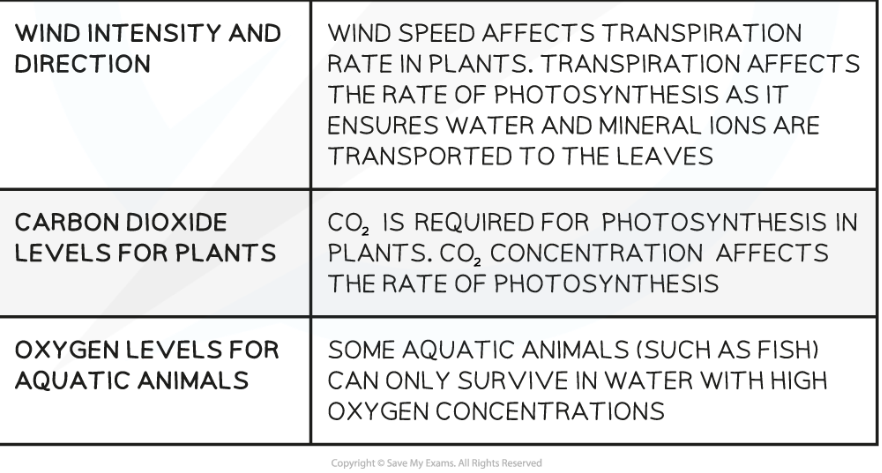 | WIND INTENSITY AND DIRECTION | WIND SPEED AFFECTS TRANSPIRATION RATE IN PLANTS. TRANSPIRATION AFFECTS THE RATE OF PHOTOSYNTHESIS AS IT ENSURES WATER AND MINERAL IONS ARE TRANSPORTED TO THE LEAVES |
|---|---|
| CARBON DIOXIDE LEVELS FOR PLANTS | $CO_2$ IS REQUIRED FOR PHOTOSYNTHESIS IN PLANTS. $CO_2$ CONCENTRATION AFFECTS THE RATE OF PHOTOSYNTHESIS |
| OXYGEN LEVELS FOR AQUATIC ANIMALS | SOME AQUATIC ANIMALS (SUCH AS FISH) CAN ONLY SURVIVE IN WATER WITH HIGH OXYGEN CONCENTRATIONS |

Copyright © Save My Exams. All Rights Reserved